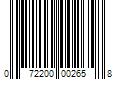 0 72200 00265 8